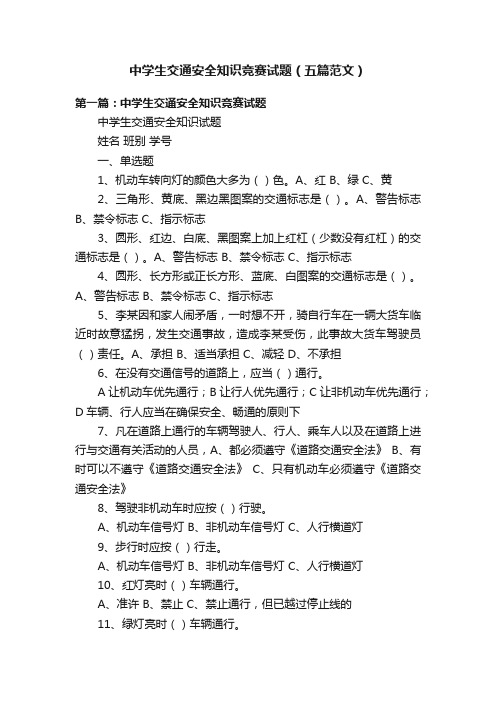 中学生交通安全知识竞赛试题（五篇范文）

第一篇：中学生交通安全知识竞赛试题

中学生交通安全知识试题

姓名 班别 学号

一、单选题

1、机动车转向灯的颜色大多为（ ）色。A、红 B、绿 C、黄

2、三角形、黄底、黑边黑图案的交通标志是（ ）。A、警告标志 B、禁令标志 C、指示标志

3、圆形、红边、白底、黑图案上加上红杠（少数没有红杠）的交通标志是（ ）。A、警告标志 B、禁令标志 C、指示标志

4、圆形、长方形或正长方形、蓝底、白图案的交通标志是（ ）。A、警告标志 B、禁令标志 C、指示标志

5、李某因和家人闹矛盾，一时想不开，骑自行车在一辆大货车临近时故意猛拐，发生交通事故，造成李某受伤，此事故大货车驾驶员（ ）责任。A、承担 B、适当承担 C、减轻 D、不承担

6、在没有交通信号的道路上，应当（ ）通行。

A 让机动车优先通行；B 让行人优先通行；C 让非机动车优先通行；D 车辆、行人应当在确保安全、畅通的原则下

7、凡在道路上通行的车辆驾驶人、行人、乘车人以及在道路上进行与交通有关活动的人员，A、都必须遵守《道路交通安全法》 B、有时可以不遵守《道路交通安全法》 C、只有机动车必须遵守《道路交通安全法》

8、驾驶非机动车时应按（ ）行驶。

A、机动车信号灯 B、非机动车信号灯 C、人行横道灯

9、步行时应按（ ）行走。

A、机动车信号灯 B、非机动车信号灯 C、人行横道灯

10、红灯亮时（ ）车辆通行。

A、准许 B、禁止 C、禁止通行，但已越过停止线的

11、绿灯亮时（ ）车辆通行。